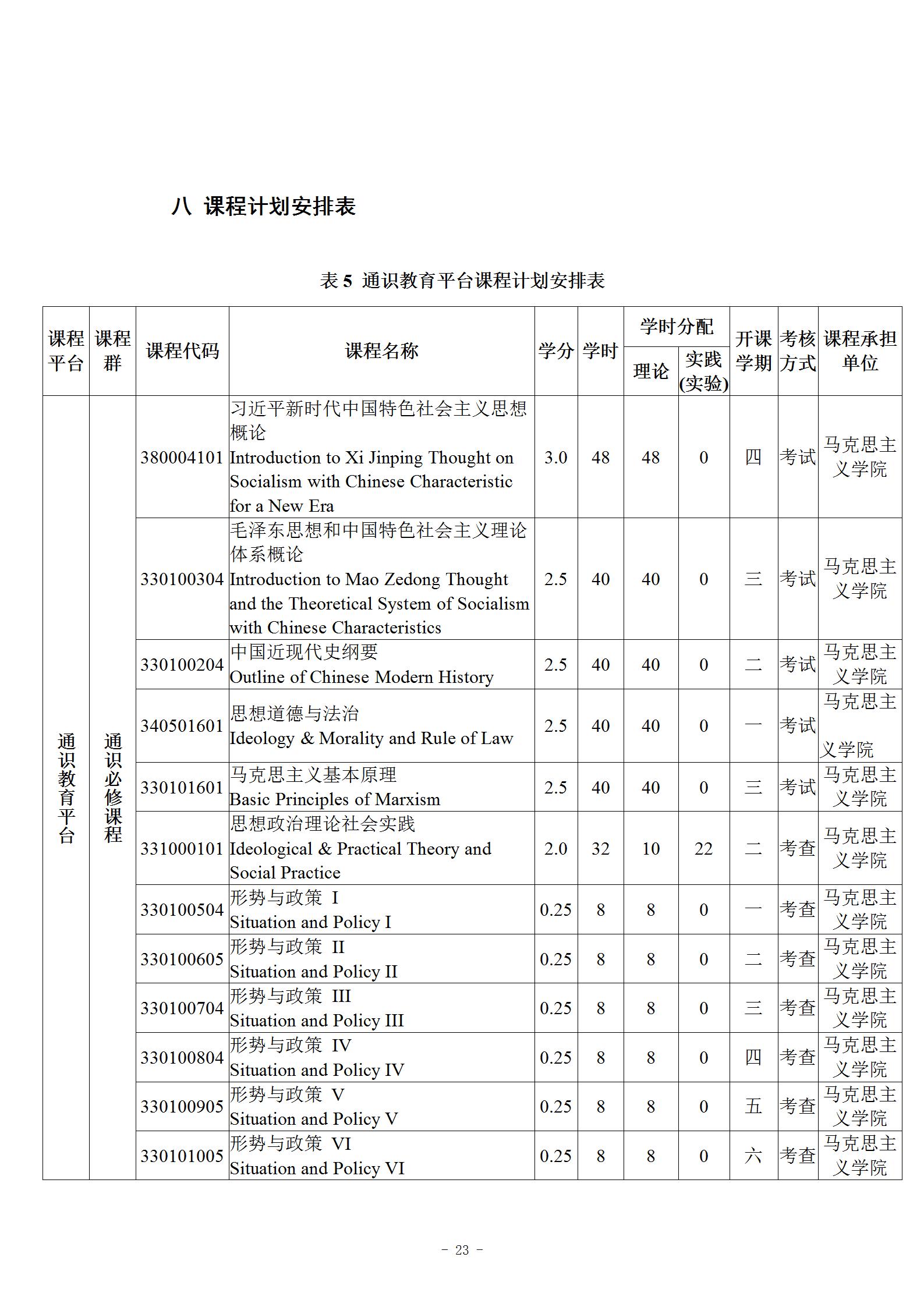 八 课程计划安排表

表 5 通识教育平台课程计划安排表

| 课程平台 | 课程群 | 课程代码 | 课程名称 | 学分 | 学时 | 学时分配 理论 | 学时分配 实践(实验) | 开课学期 | 考核方式 | 课程承担单位 |
|---|---|---|---|---|---|---|---|---|---|---|
| 通识教育平台 | 通识必修课程 | 380004101 | 习近平新时代中国特色社会主义思想概论 Introduction to Xi Jinping Thought on Socialism with Chinese Characteristic for a New Era | 3.0 | 48 | 48 | 0 | 四 | 考试 | 马克思主义学院 |
| | | 330100304 | 毛泽东思想和中国特色社会主义理论体系概论 Introduction to Mao Zedong Thought and the Theoretical System of Socialism with Chinese Characteristics | 2.5 | 40 | 40 | 0 | 三 | 考试 | 马克思主义学院 |
| | | 330100204 | 中国近现代史纲要 Outline of Chinese Modern History | 2.5 | 40 | 40 | 0 | 二 | 考试 | 马克思主义学院 |
| | | 340501601 | 思想道德与法治 Ideology & Morality and Rule of Law | 2.5 | 40 | 40 | 0 | 一 | 考试 | 马克思主义学院 |
| | | 330101601 | 马克思主义基本原理 Basic Principles of Marxism | 2.5 | 40 | 40 | 0 | 三 | 考试 | 马克思主义学院 |
| | | 331000101 | 思想政治理论社会实践 Ideological & Practical Theory and Social Practice | 2.0 | 32 | 10 | 22 | 二 | 考查 | 马克思主义学院 |
| | | 330100504 | 形势与政策 I Situation and Policy I | 0.25 | 8 | 8 | 0 | 一 | 考查 | 马克思主义学院 |
| | | 330100605 | 形势与政策 II Situation and Policy II | 0.25 | 8 | 8 | 0 | 二 | 考查 | 马克思主义学院 |
| | | 330100704 | 形势与政策 III Situation and Policy III | 0.25 | 8 | 8 | 0 | 三 | 考查 | 马克思主义学院 |
| | | 330100804 | 形势与政策 IV Situation and Policy IV | 0.25 | 8 | 8 | 0 | 四 | 考查 | 马克思主义学院 |
| | | 330100905 | 形势与政策 V Situation and Policy V | 0.25 | 8 | 8 | 0 | 五 | 考查 | 马克思主义学院 |
| | | 330101005 | 形势与政策 VI Situation and Policy VI | 0.25 | 8 | 8 | 0 | 六 | 考查 | 马克思主义学院 |

- 23 -